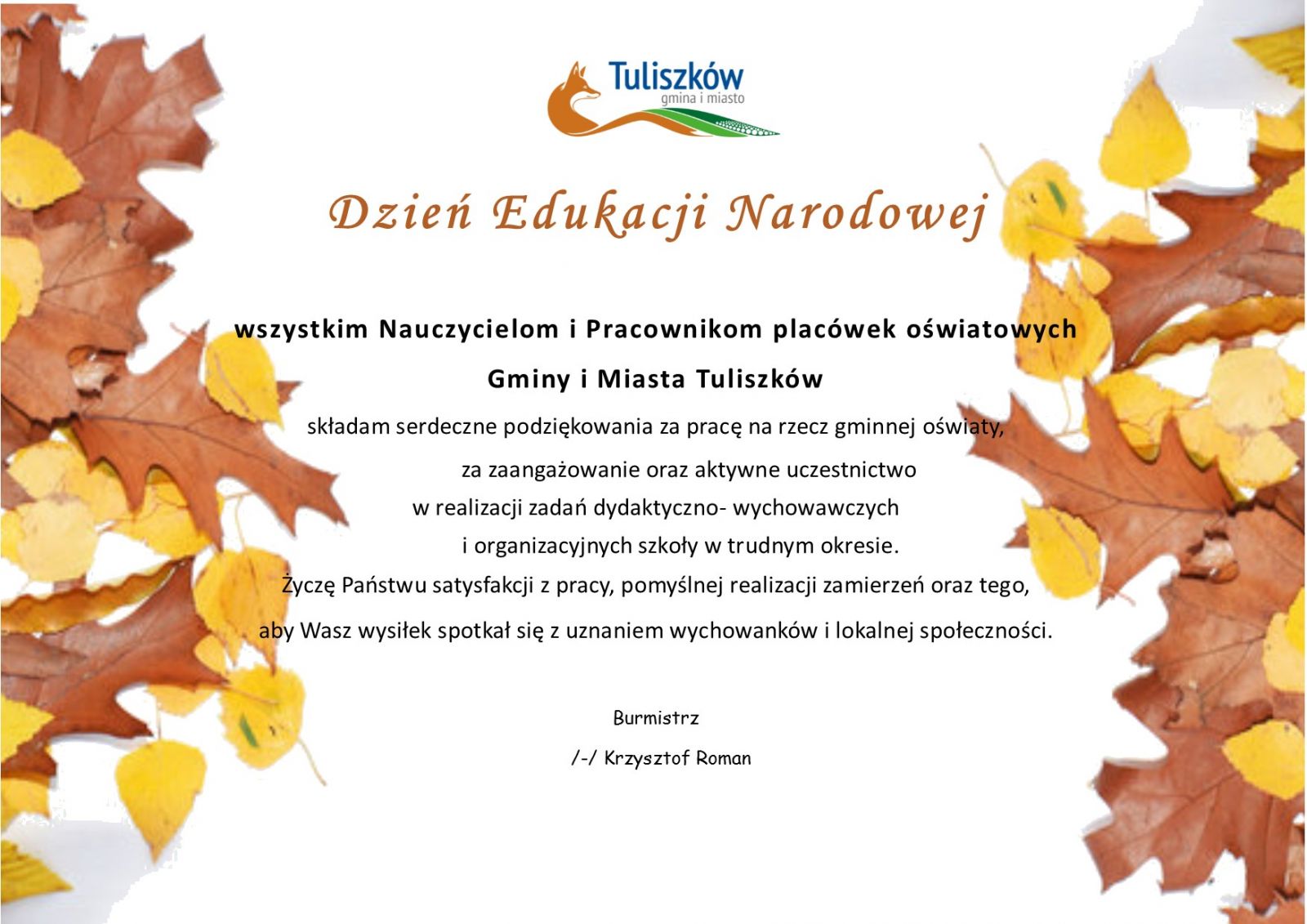 Tuliszków
gmina i miasto

Dzień Edukacji Narodowej

wszystkim Nauczycielom i Pracownikom placówek oświatowych

Gminy i Miasta Tuliszków

składam serdeczne podziękowania za pracę na rzecz gminnej oświaty, za zaangażowanie oraz aktywne uczestnictwo w realizacji zadań dydaktyczno- wychowawczych i organizacyjnych szkoły w trudnym okresie.

Życzę Państwu satysfakcji z pracy, pomyślnej realizacji zamierzeń oraz tego, aby Wasz wysiłek spotkał się z uznaniem wychowanków i lokalnej społeczności.

Burmistrz

/-/ Krzysztof Roman